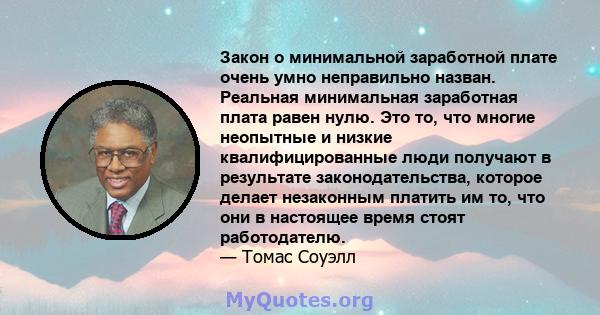 Закон о минимальной заработной плате очень умно неправильно назван. Реальная минимальная заработная плата равен нулю. Это то, что многие неопытные и низкие квалифицированные люди получают в результате законодательства, которое делает незаконным платить им то, что они в настоящее время стоят работодателю.
— Томас Соуэлл

MyQuotes.org